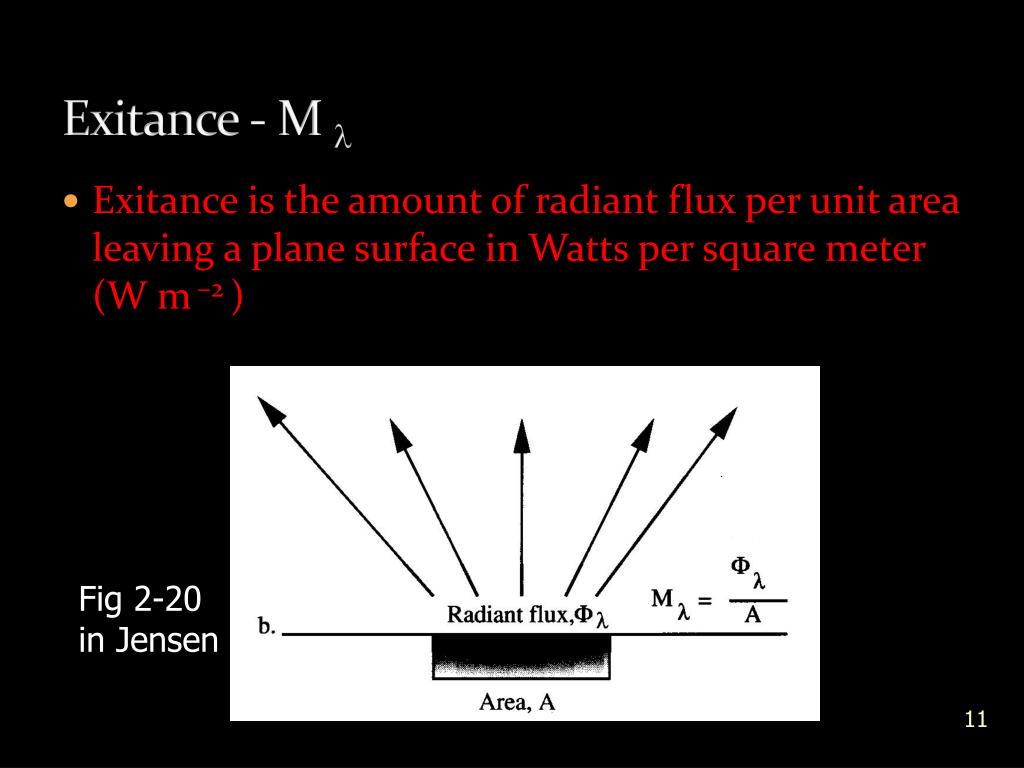 Exitance - M $_\lambda$

• Exitance is the amount of radiant flux per unit area leaving a plane surface in Watts per square meter (W m $^{-2}$ )

Fig 2-20 in Jensen

b.

Radiant flux, $\Phi_\lambda$

$M_\lambda = \frac{\Phi_\lambda}{A}$

Area, A

11